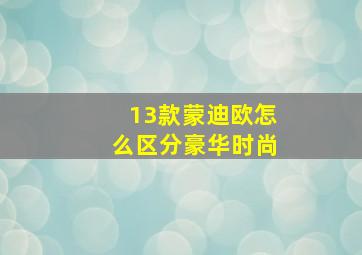 13款蒙迪欧怎么区分豪华时尚